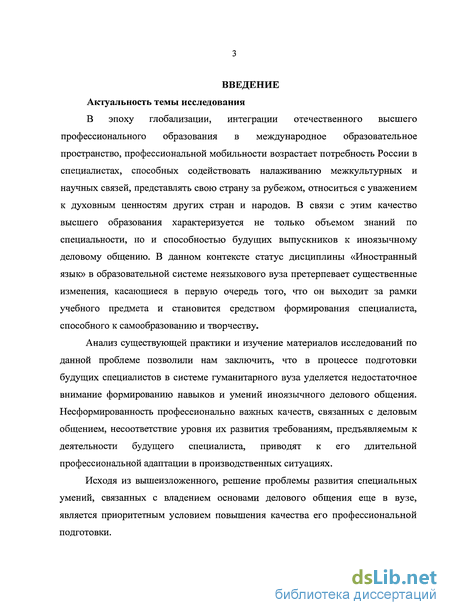 3

ВВЕДЕНИЕ

Актуальность темы исследования

В эпоху глобализации, интеграции отечественного высшего профессионального образования в международное образовательное пространство, профессиональной мобильности возрастает потребность России в специалистах, способных содействовать налаживанию межкультурных и научных связей, представлять свою страну за рубежом, относиться с уважением к духовным ценностям других стран и народов. В связи с этим качество высшего образования характеризуется не только объемом знаний по специальности, но и способностью будущих выпускников к иноязычному деловому общению. В данном контексте статус дисциплины «Иностранный язык» в образовательной системе неязыкового вуза претерпевает существенные изменения, касающиеся в первую очередь того, что он выходит за рамки учебного предмета и становится средством формирования специалиста, способного к самообразованию и творчеству.

Анализ существующей практики и изучение материалов исследований по данной проблеме позволили нам заключить, что в процессе подготовки будущих специалистов в системе гуманитарного вуза уделяется недостаточное внимание формированию навыков и умений иноязычного делового общения. Несформированность профессионально важных качеств, связанных с деловым общением, несоответствие уровня их развития требованиям, предъявляемым к деятельности будущего специалиста, приводят к его длительной профессиональной адаптации в производственных ситуациях.

Исходя из вышеизложенного, решение проблемы развития специальных умений, связанных с владением основами делового общения еще в вузе, является приоритетным условием повышения качества его профессиональной подготовки.

dsLib.net
библиотека диссертаций